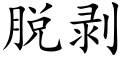 脱剥